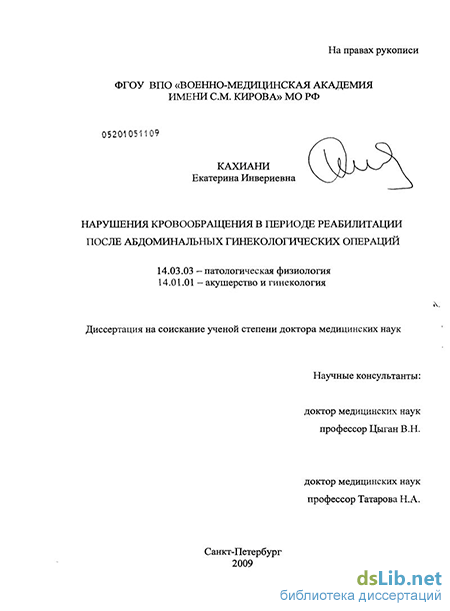 На правах рукописи

ФГОУ ВПО «ВОЕННО-МЕДИЦИНСКАЯ АКАДЕМИЯ ИМЕНИ С.М. КИРОВА» МО РФ

05201051109

КАХИАНИ
Екатерина Инвериевна

НАРУШЕНИЯ КРОВООБРАЩЕНИЯ В ПЕРИОДЕ РЕАБИЛИТАЦИИ ПОСЛЕ АБДОМИНАЛЬНЫХ ГИНЕКОЛОГИЧЕСКИХ ОПЕРАЦИЙ

14.03.03 – патологическая физиология
14.01.01 – акушерство и гинекология

Диссертация на соискание ученой степени доктора медицинских наук

Научные консультанты:

доктор медицинских наук
профессор Цыган В.Н.

доктор медицинских наук
профессор Татарова Н.А.

Санкт-Петербург
2009

dsLib.net
библиотека диссертаций